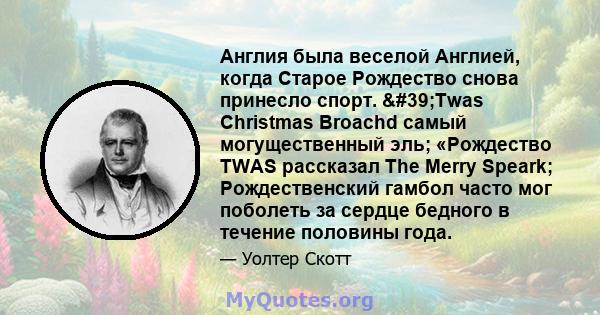 Англия была веселой Англией, когда Старое Рождество снова принесло спорт. &#39;Twas Christmas Broachd самый могущественный эль; «Рождество TWAS рассказал The Merry Speark; Рождественский гамбол часто мог поболеть за сердце бедного в течение половины года.

— Уолтер Скотт

MyQuotes.org